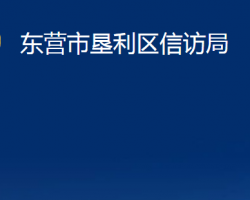 东营市垦利区信访局